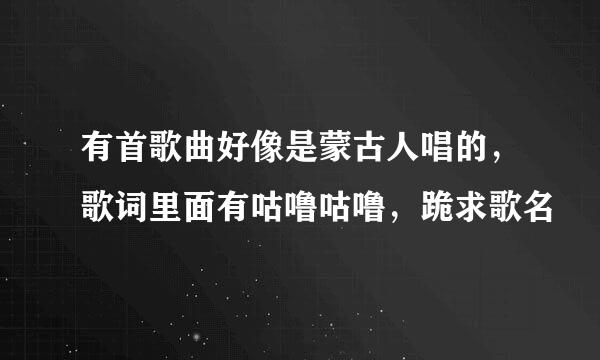 有首歌曲好像是蒙古人唱的，歌词里面有咕噜咕噜，跪求歌名